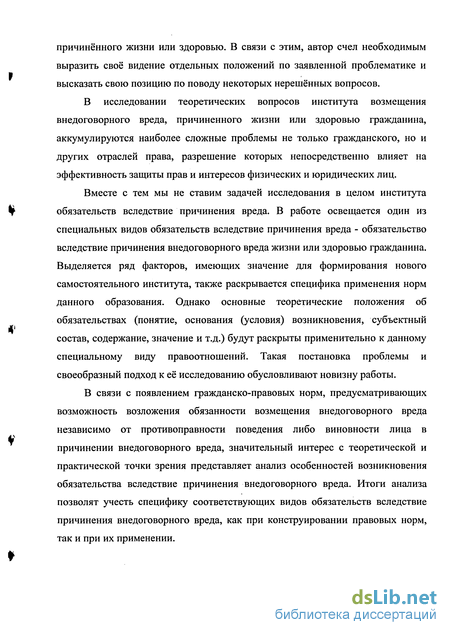 причинённого жизни или здоровью. В связи с этим, автор счел необходимым выразить своё видение отдельных положений по заявленной проблематике и высказать свою позицию по поводу некоторых нерешённых вопросов.

В исследовании теоретических вопросов института возмещения внедоговорного вреда, причиненного жизни или здоровью гражданина, аккумулируются наиболее сложные проблемы не только гражданского, но и других отраслей права, разрешение которых непосредственно влияет на эффективность защиты прав и интересов физических и юридических лиц.

Вместе с тем мы не ставим задачей исследования в целом института обязательств вследствие причинения вреда. В работе освещается один из специальных видов обязательств вследствие причинения вреда - обязательство вследствие причинения внедоговорного вреда жизни или здоровью гражданина. Выделяется ряд факторов, имеющих значение для формирования нового самостоятельного института, также раскрывается специфика применения норм данного образования. Однако основные теоретические положения об обязательствах (понятие, основания (условия) возникновения, субъектный состав, содержание, значение и т.д.) будут раскрыты применительно к данному специальному виду правоотношений. Такая постановка проблемы и своеобразный подход к её исследованию обусловливают новизну работы.

В связи с появлением гражданско-правовых норм, предусматривающих возможность возложения обязанности возмещения внедоговорного вреда независимо от противоправности поведения либо виновности лица в причинении внедоговорного вреда, значительный интерес с теоретической и практической точки зрения представляет анализ особенностей возникновения обязательства вследствие причинения внедоговорного вреда. Итоги анализа позволят учесть специфику соответствующих видов обязательств вследствие причинения внедоговорного вреда, как при конструировании правовых норм, так и при их применении.

dsLib.net
библиотека диссертаций